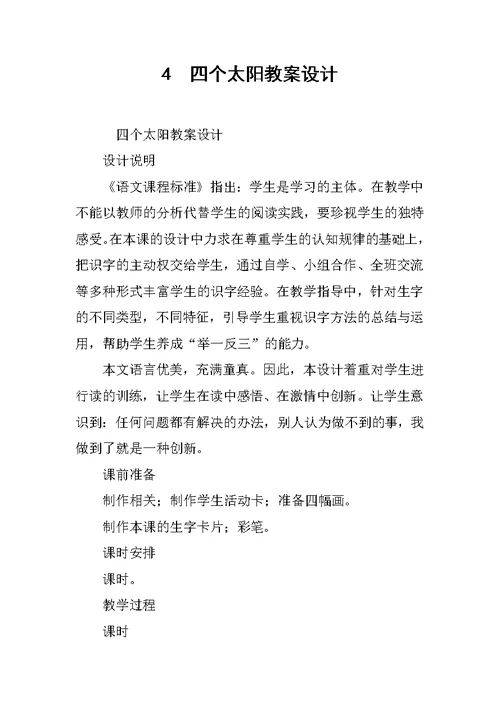 4　四个太阳教案设计

四个太阳教案设计

设计说明

《语文课程标准》指出：学生是学习的主体。在教学中不能以教师的分析代替学生的阅读实践，要珍视学生的独特感受。在本课的设计中力求在尊重学生的认知规律的基础上，把识字的主动权交给学生，通过自学、小组合作、全班交流等多种形式丰富学生的识字经验。在教学指导中，针对生字的不同类型，不同特征，引导学生重视识字方法的总结与运用，帮助学生养成“举一反三”的能力。

本文语言优美，充满童真。因此，本设计着重对学生进行读的训练，让学生在读中感悟、在激情中创新。让学生意识到：任何问题都有解决的办法，别人认为做不到的事，我做到了就是一种创新。

课前准备

制作相关；制作学生活动卡；准备四幅画。

制作本课的生字卡片；彩笔。

课时安排

课时。

教学过程

课时